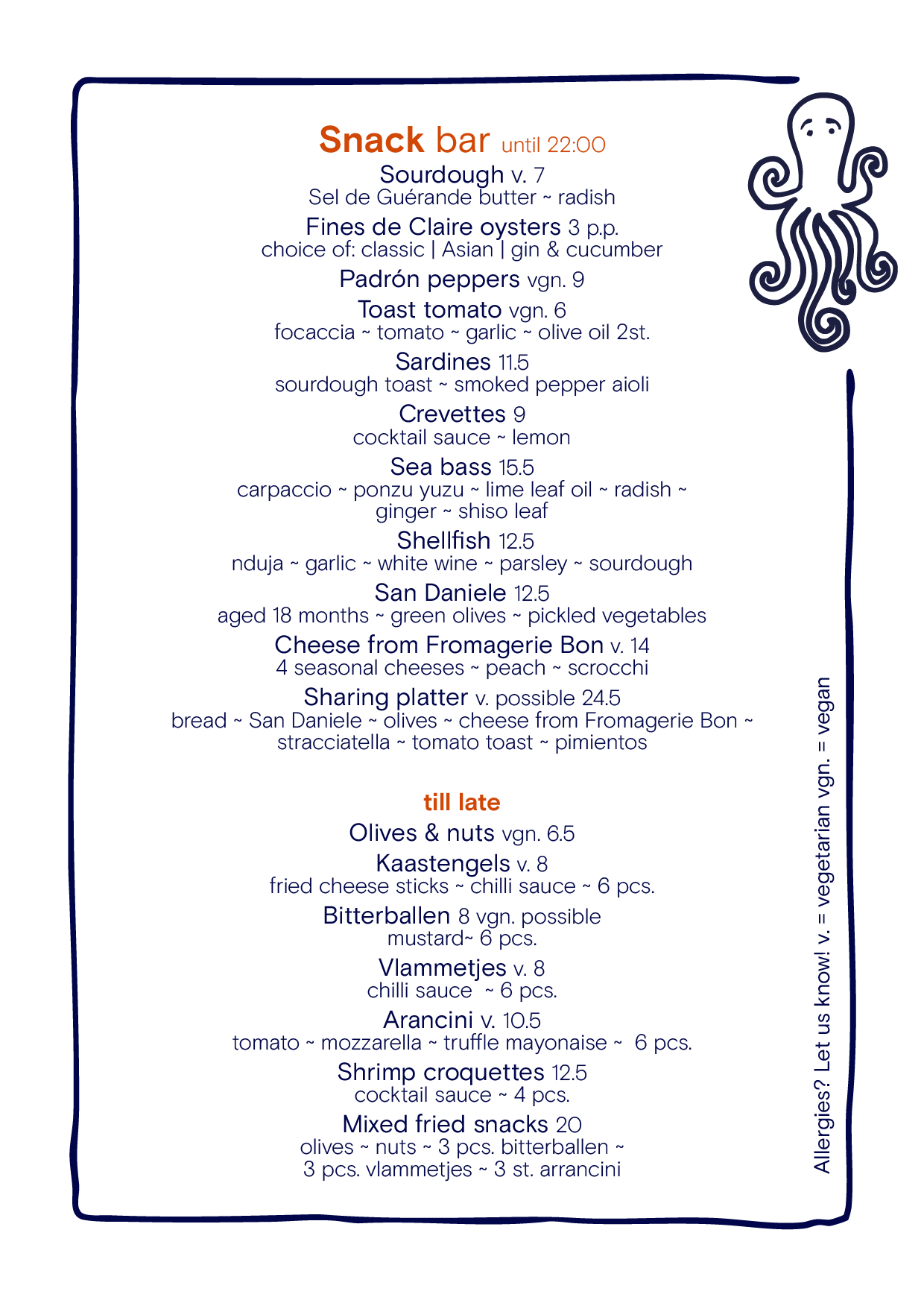 Snack bar until 22:00

Sourdough v. 7
Sel de Guérande butter ~ radish

Fines de Claire oysters 3 p.p.
choice of: classic | Asian | gin & cucumber

Padrón peppers vgn. 9

Toast tomato vgn. 6
focaccia ~ tomato ~ garlic ~ olive oil 2st.

Sardines 11.5
sourdough toast ~ smoked pepper aioli

Crevettes 9
cocktail sauce ~ lemon

Sea bass 15.5
carpaccio ~ ponzu yuzu ~ lime leaf oil ~ radish ~ ginger ~ shiso leaf

Shellfish 12.5
nduja ~ garlic ~ white wine ~ parsley ~ sourdough

San Daniele 12.5
aged 18 months ~ green olives ~ pickled vegetables

Cheese from Fromagerie Bon v. 14
4 seasonal cheeses ~ peach ~ scrocchi

Sharing platter v. possible 24.5
bread ~ San Daniele ~ olives ~ cheese from Fromagerie Bon ~ stracciatella ~ tomato toast ~ pimientos

till late

Olives & nuts vgn. 6.5

Kaastengels v. 8
fried cheese sticks ~ chilli sauce ~ 6 pcs.

Bitterballen 8 vgn. possible
mustard~ 6 pcs.

Vlammetjes v. 8
chilli sauce ~ 6 pcs.

Arancini v. 10.5
tomato ~ mozzarella ~ truffle mayonaise ~ 6 pcs.

Shrimp croquettes 12.5
cocktail sauce ~ 4 pcs.

Mixed fried snacks 20
olives ~ nuts ~ 3 pcs. bitterballen ~ 3 pcs. vlammetjes ~ 3 st. arrancini

Allergies? Let us know! v. = vegetarian vgn. = vegan